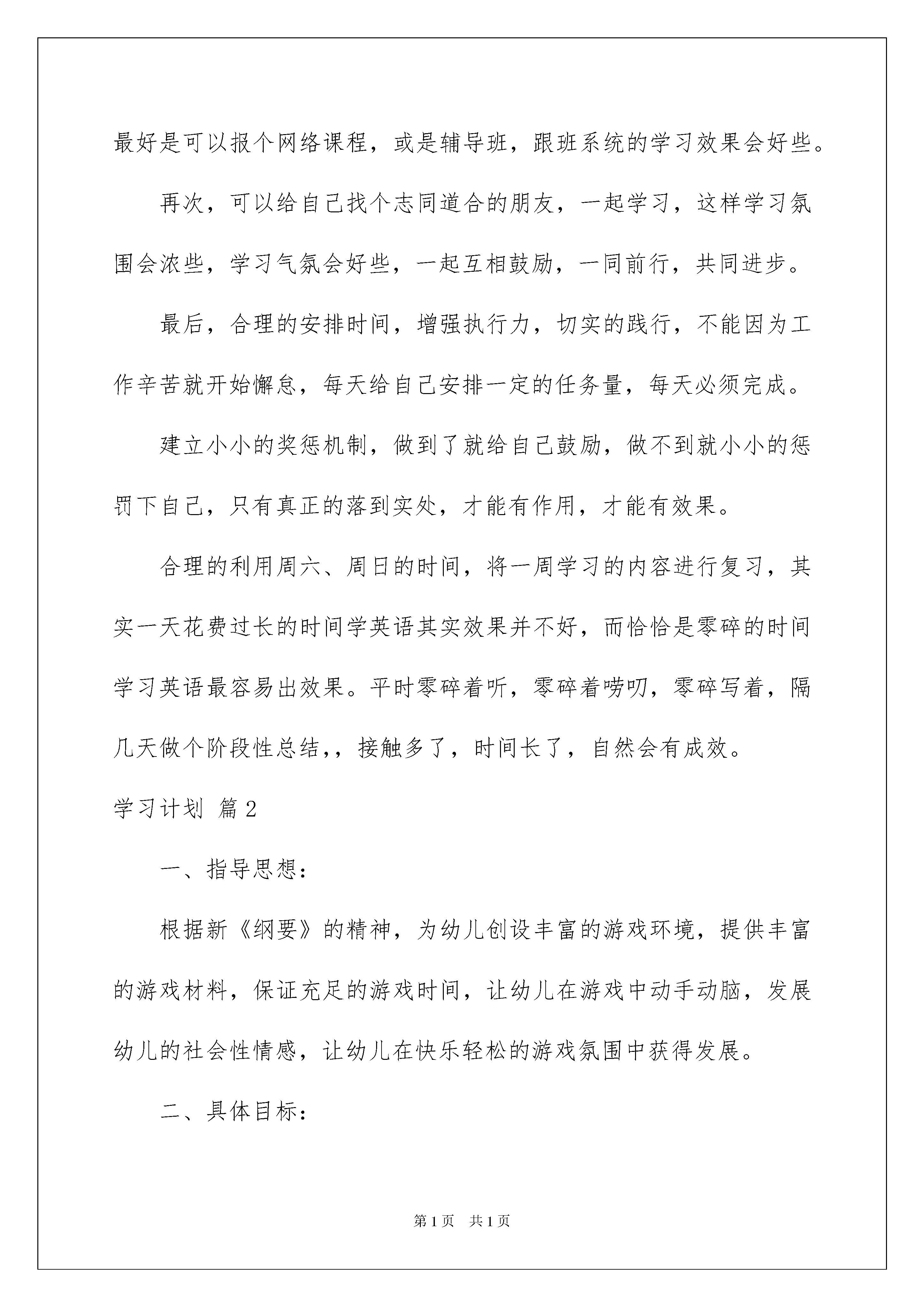 最好是可以报个网络课程，或是辅导班，跟班系统的学习效果会好些。

再次，可以给自己找个志同道合的朋友，一起学习，这样学习氛围会浓些，学习气氛会好些，一起互相鼓励，一同前行，共同进步。

最后，合理的安排时间，增强执行力，切实的践行，不能因为工作辛苦就开始懈怠，每天给自己安排一定的任务量，每天必须完成。

建立小小的奖惩机制，做到了就给自己鼓励，做不到就小小的惩罚下自己，只有真正的落到实处，才能有作用，才能有效果。

合理的利用周六、周日的时间，将一周学习的内容进行复习，其实一天花费过长的时间学英语其实效果并不好，而恰恰是零碎的时间学习英语最容易出效果。平时零碎着听，零碎着唠叨，零碎写着，隔几天做个阶段性总结，，接触多了，时间长了，自然会有成效。

学习计划 篇2

一、指导思想：

根据新《纲要》的精神，为幼儿创设丰富的游戏环境，提供丰富的游戏材料，保证充足的游戏时间，让幼儿在游戏中动手动脑，发展幼儿的社会性情感，让幼儿在快乐轻松的游戏氛围中获得发展。

二、具体目标：

第1页 共1页